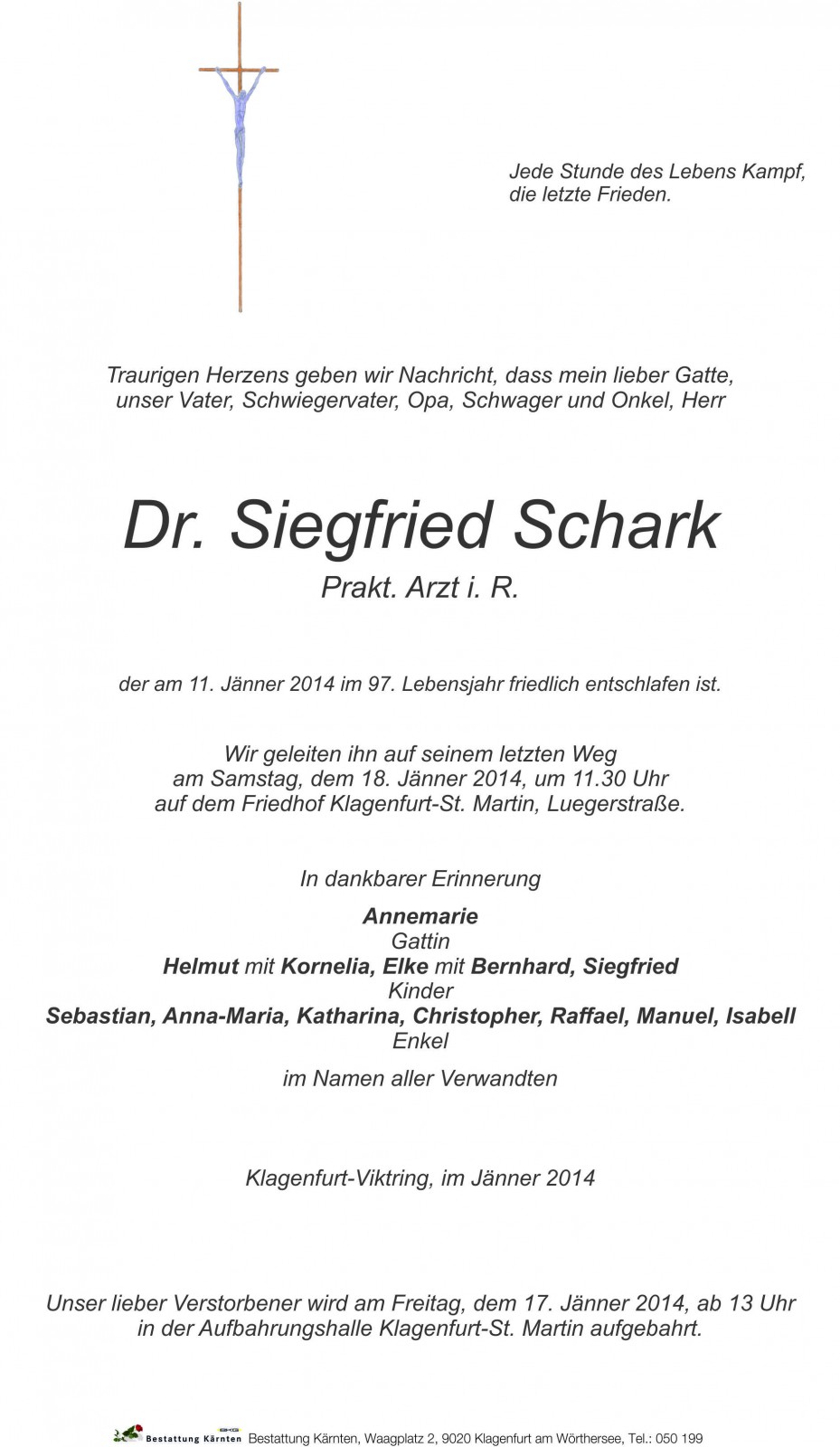 Jede Stunde des Lebens Kampf,
die letzte Frieden.

Traurigen Herzens geben wir Nachricht, dass mein lieber Gatte, unser Vater, Schwiegervater, Opa, Schwager und Onkel, Herr

Dr. Siegfried Schark

Prakt. Arzt i. R.

der am 11. Jänner 2014 im 97. Lebensjahr friedlich entschlafen ist.

Wir geleiten ihn auf seinem letzten Weg
am Samstag, dem 18. Jänner 2014, um 11.30 Uhr
auf dem Friedhof Klagenfurt-St. Martin, Luegerstraße.

In dankbarer Erinnerung

Annemarie
Gattin
Helmut mit Kornelia, Elke mit Bernhard, Siegfried
Kinder
Sebastian, Anna-Maria, Katharina, Christopher, Raffael, Manuel, Isabell
Enkel

im Namen aller Verwandten

Klagenfurt-Viktring, im Jänner 2014

Unser lieber Verstorbener wird am Freitag, dem 17. Jänner 2014, ab 13 Uhr in der Aufbahrungshalle Klagenfurt-St. Martin aufgebahrt.

Bestattung Kärnten Bestattung Kärnten, Waagplatz 2, 9020 Klagenfurt am Wörthersee, Tel.: 050 199